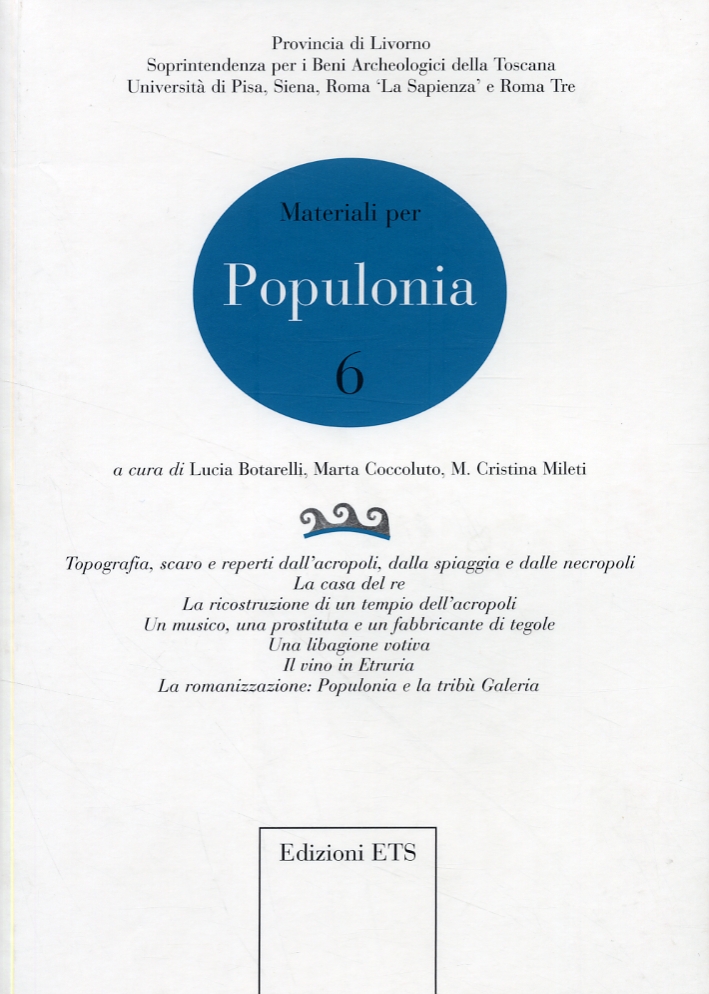 Provincia di Livorno
Soprintendenza per i Beni Archeologici della Toscana
Università di Pisa, Siena, Roma 'La Sapienza' e Roma Tre

Materiali per

Populonia

6

a cura di Lucia Botarelli, Marta Coccoluto, M. Cristina Mileti

Topografia, scavo e reperti dall'acropoli, dalla spiaggia e dalle necropoli
La casa del re
La ricostruzione di un tempio dell'acropoli
Un musico, una prostituta e un fabbricante di tegole
Una libagione votiva
Il vino in Etruria
La romanizzazione: Populonia e la tribù Galeria

Edizioni ETS